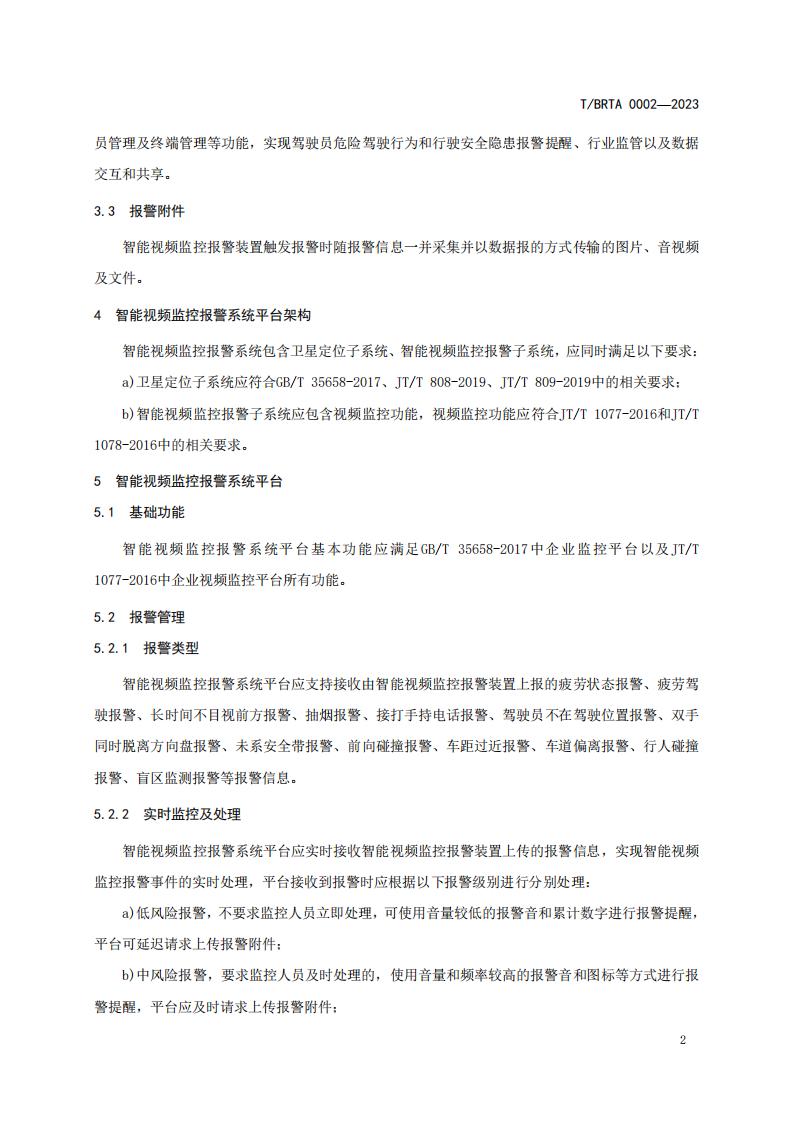 T/BRTA 0002—2023

员管理及终端管理等功能，实现驾驶员危险驾驶行为和行驶安全隐患报警提醒、行业监管以及数据交互和共享。

3.3　报警附件

智能视频监控报警装置触发报警时随报警信息一并采集并以数据报的方式传输的图片、音视频及文件。

4　智能视频监控报警系统平台架构

智能视频监控报警系统包含卫星定位子系统、智能视频监控报警子系统，应同时满足以下要求：

a)卫星定位子系统应符合GB/T 35658-2017、JT/T 808-2019、JT/T 809-2019中的相关要求；

b)智能视频监控报警子系统应包含视频监控功能，视频监控功能应符合JT/T 1077-2016和JT/T 1078-2016中的相关要求。

5　智能视频监控报警系统平台

5.1　基础功能

智能视频监控报警系统平台基本功能应满足GB/T 35658-2017中企业监控平台以及JT/T 1077-2016中企业视频监控平台所有功能。

5.2　报警管理

5.2.1　报警类型

智能视频监控报警系统平台应支持接收由智能视频监控报警装置上报的疲劳状态报警、疲劳驾驶报警、长时间不目视前方报警、抽烟报警、接打手持电话报警、驾驶员不在驾驶位置报警、双手同时脱离方向盘报警、未系安全带报警、前向碰撞报警、车距过近报警、车道偏离报警、行人碰撞报警、盲区监测报警等报警信息。

5.2.2　实时监控及处理

智能视频监控报警系统平台应实时接收智能视频监控报警装置上传的报警信息，实现智能视频监控报警事件的实时处理，平台接收到报警时应根据以下报警级别进行分别处理：

a)低风险报警，不要求监控人员立即处理，可使用音量较低的报警音和累计数字进行报警提醒，平台可延迟请求上传报警附件；

b)中风险报警，要求监控人员及时处理的，使用音量和频率较高的报警音和图标等方式进行报警提醒，平台应及时请求上传报警附件；

2